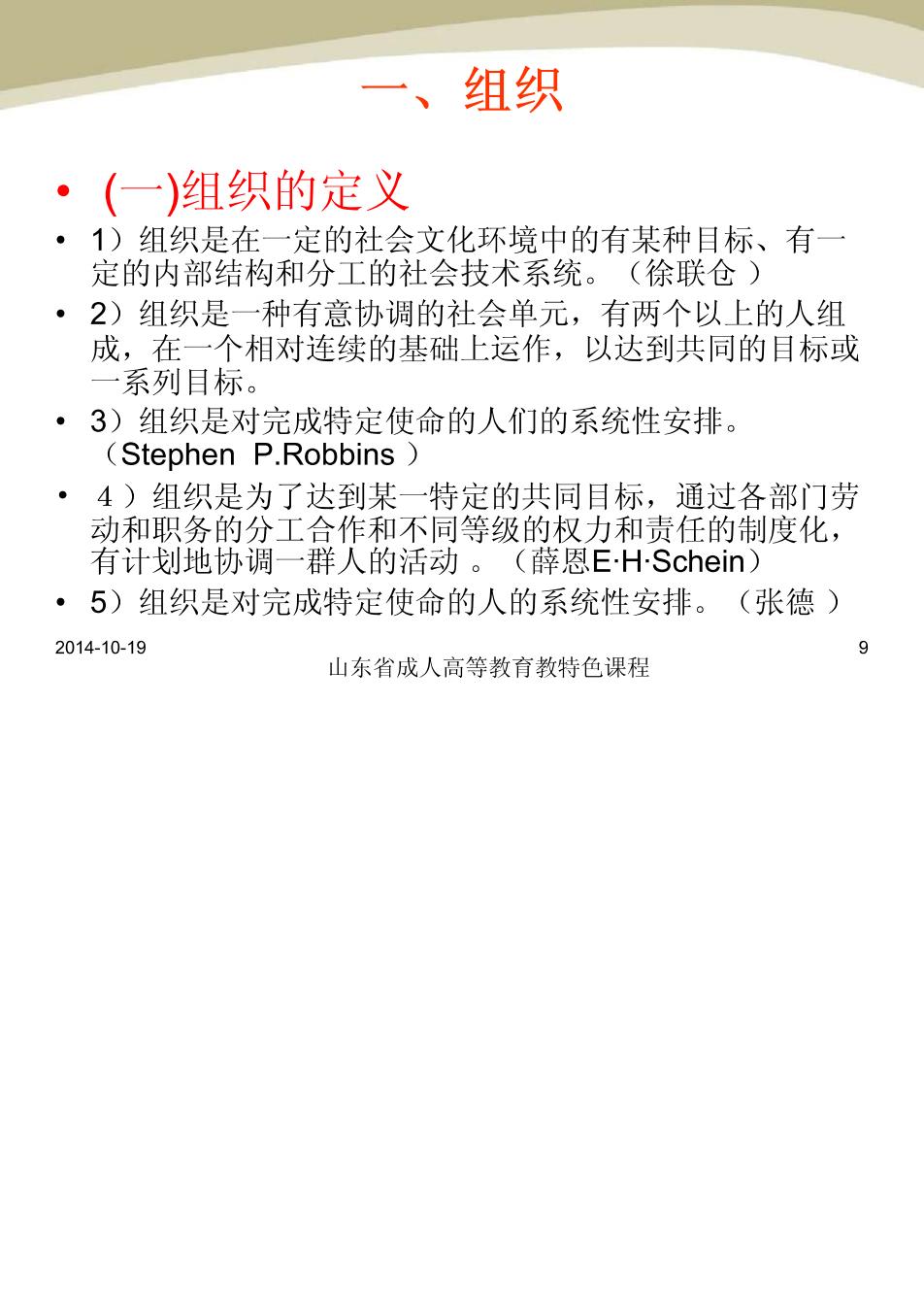 一、组织

• (一)组织的定义

• 1）组织是在一定的社会文化环境中的有某种目标、有一定的内部结构和分工的社会技术系统。（徐联仓 ）

• 2）组织是一种有意协调的社会单元，有两个以上的人组成，在一个相对连续的基础上运作，以达到共同的目标或一系列目标。

• 3）组织是对完成特定使命的人们的系统性安排。（Stephen P.Robbins ）

• ４）组织是为了达到某一特定的共同目标，通过各部门劳动和职务的分工合作和不同等级的权力和责任的制度化，有计划地协调一群人的活动 。（薛恩E·H·Schein）

• 5）组织是对完成特定使命的人的系统性安排。（张德 ）

2014-10-19

9

山东省成人高等教育教特色课程